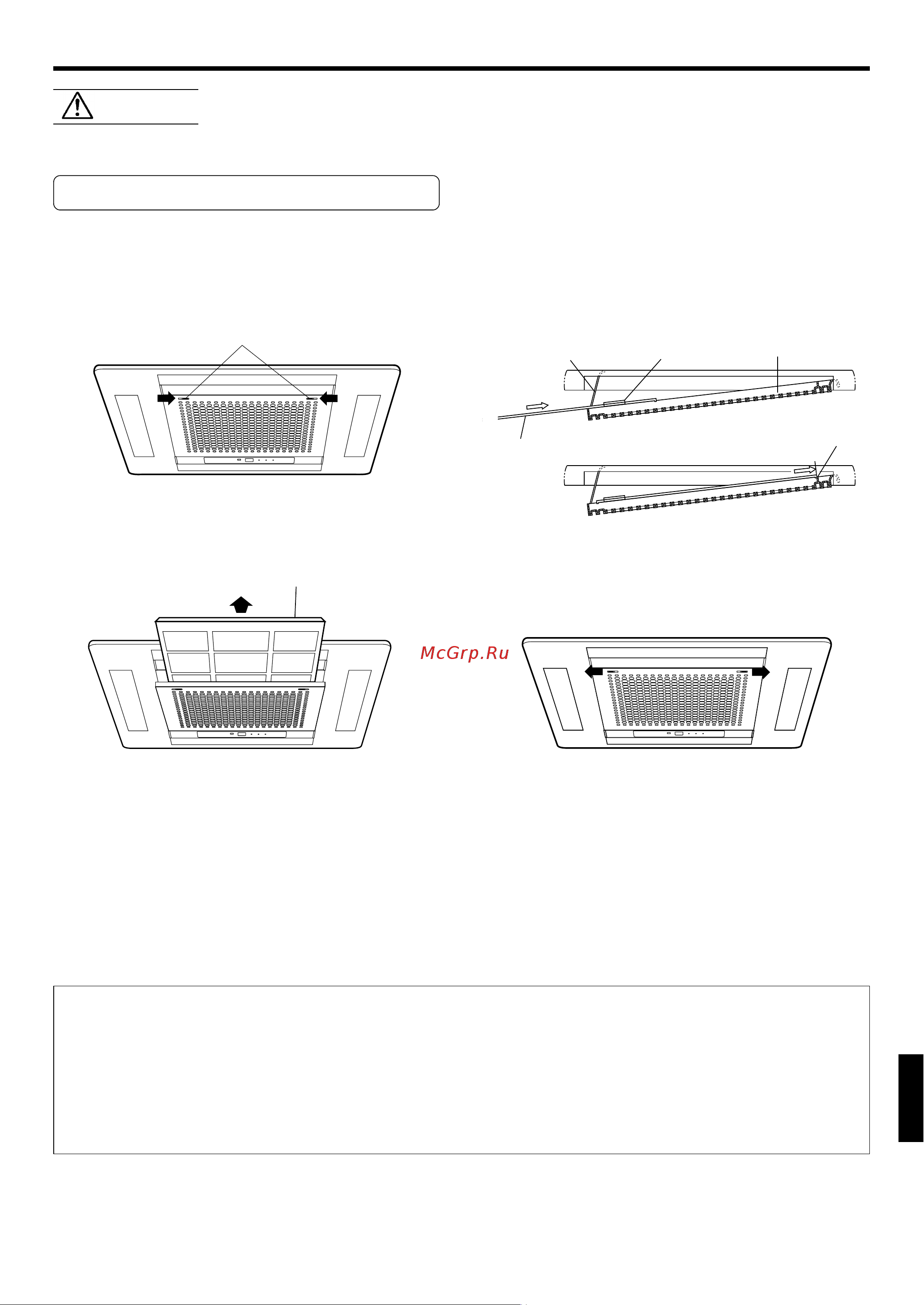 McGrp.Ru